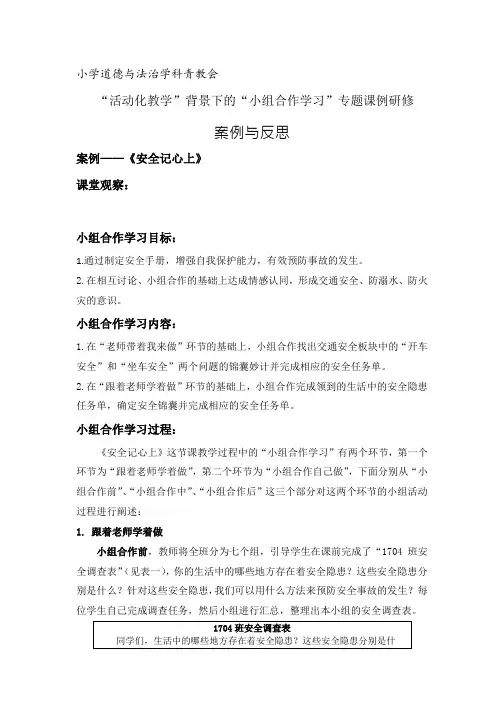 小学道德与法治学科青教会

“活动化教学”背景下的“小组合作学习”专题课例研修

案例与反思

案例——《安全记心上》

课堂观察：

小组合作学习目标：

1.通过制定安全手册，增强自我保护能力，有效预防事故的发生。

2.在相互讨论、小组合作的基础上达成情感认同，形成交通安全、防溺水、防火灾的意识。

小组合作学习内容：

1.在“老师带着我来做”环节的基础上，小组合作找出交通安全板块中的“开车安全”和“坐车安全”两个问题的锦囊妙计并完成相应的安全任务单。

2.在“跟着老师学着做”环节的基础上，小组合作完成领到的生活中的安全隐患任务单，确定安全锦囊并完成相应的安全任务单。

小组合作学习过程：

《安全记心上》这节课教学过程中的“小组合作学习”有两个环节，第一个环节为“跟着老师学着做”，第二个环节为“小组合作自己做”，下面分别从“小组合作前”、“小组合作中”、“小组合作后”这三个部分对这两个环节的小组活动过程进行阐述：

1. 跟着老师学着做

小组合作前，教师将全班分为七个组，引导学生在课前完成了“1704 班安全调查表”（见表一），你的生活中的哪些地方存在着安全隐患？这些安全隐患分别是什么？针对这些安全隐患，我们可以用什么方法来预防安全事故的发生？每位学生自己完成调查任务，然后小组进行汇总，整理出本小组的安全调查表。

1704 班安全调查表
同学们，生活中的哪些地方存在着安全隐患？这些安全隐患分别是什